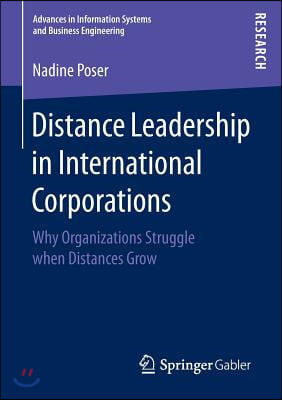 Advances in Information Systems and Business Engineering

RESEARCH

Nadine Poser

Distance Leadership in International Corporations

Why Organizations Struggle when Distances Grow

Springer Gabler